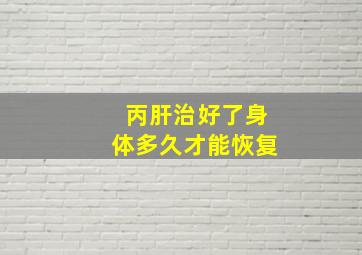 丙肝治好了身体多久才能恢复